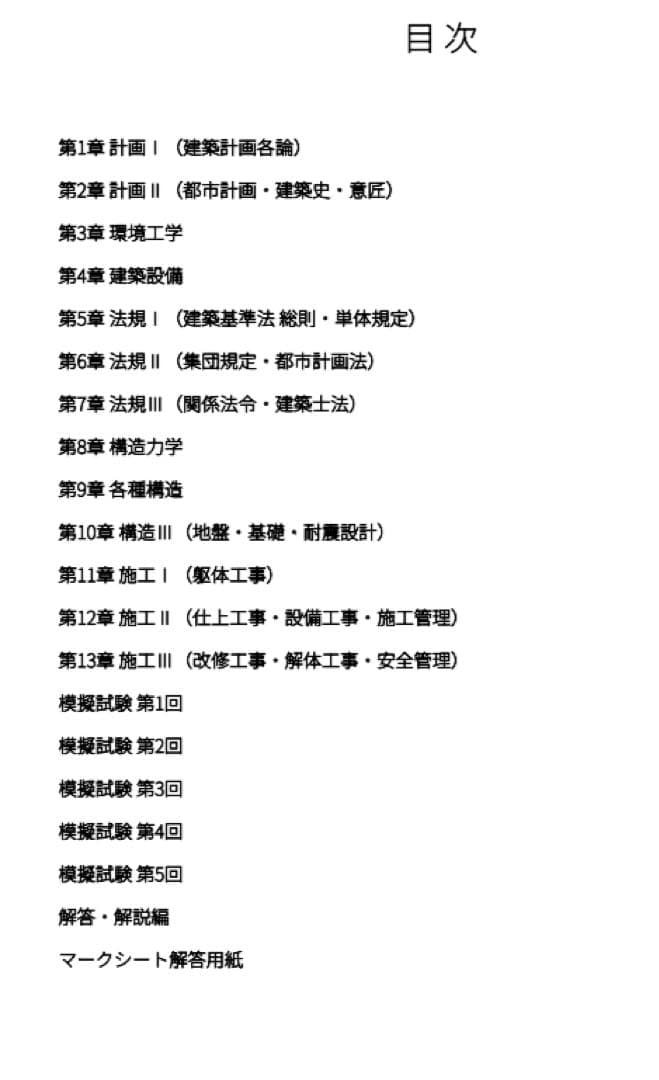 目次

第1章 計画Ⅰ（建築計画各論）

第2章 計画Ⅱ（都市計画・建築史・意匠）

第3章 環境工学

第4章 建築設備

第5章 法規Ⅰ（建築基準法 総則・単体規定）

第6章 法規Ⅱ（集団規定・都市計画法）

第7章 法規Ⅲ（関係法令・建築士法）

第8章 構造力学

第9章 各種構造

第10章 構造Ⅲ（地盤・基礎・耐震設計）

第11章 施工Ⅰ（躯体工事）

第12章 施工Ⅱ（仕上工事・設備工事・施工管理）

第13章 施工Ⅲ（改修工事・解体工事・安全管理）

模擬試験 第1回

模擬試験 第2回

模擬試験 第3回

模擬試験 第4回

模擬試験 第5回

解答・解説編

マークシート解答用紙